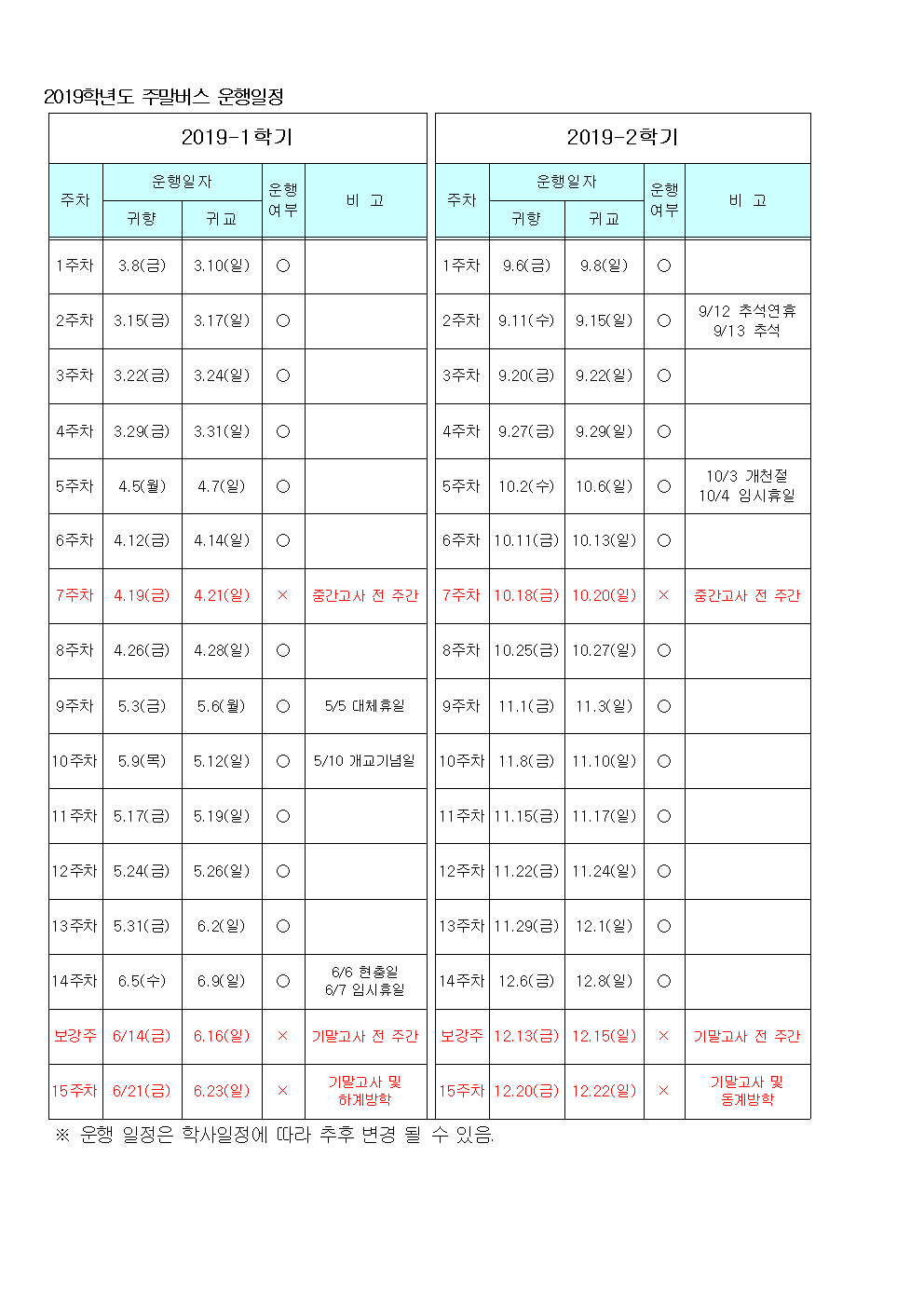 2019학년도 주말버스 운행일정

2019-1학기

| 주차 | 운행일자 귀향 | 운행일자 귀교 | 운행여부 | 비 고 |
|---|---|---|---|---|
| 1주차 | 3.8(금) | 3.10(일) | ○ | |
| 2주차 | 3.15(금) | 3.17(일) | ○ | |
| 3주차 | 3.22(금) | 3.24(일) | ○ | |
| 4주차 | 3.29(금) | 3.31(일) | ○ | |
| 5주차 | 4.5(월) | 4.7(일) | ○ | |
| 6주차 | 4.12(금) | 4.14(일) | ○ | |
| 7주차 | 4.19(금) | 4.21(일) | × | 중간고사 전 주간 |
| 8주차 | 4.26(금) | 4.28(일) | ○ | |
| 9주차 | 5.3(금) | 5.6(월) | ○ | 5/5 대체휴일 |
| 10주차 | 5.9(목) | 5.12(일) | ○ | 5/10 개교기념일 |
| 11주차 | 5.17(금) | 5.19(일) | ○ | |
| 12주차 | 5.24(금) | 5.26(일) | ○ | |
| 13주차 | 5.31(금) | 6.2(일) | ○ | |
| 14주차 | 6.5(수) | 6.9(일) | ○ | 6/6 현충일 6/7 임시휴일 |
| 보강주 | 6/14(금) | 6.16(일) | × | 기말고사 전 주간 |
| 15주차 | 6/21(금) | 6.23(일) | × | 기말고사 및 하계방학 |

2019-2학기

| 주차 | 운행일자 귀향 | 운행일자 귀교 | 운행여부 | 비 고 |
|---|---|---|---|---|
| 1주차 | 9.6(금) | 9.8(일) | ○ | |
| 2주차 | 9.11(수) | 9.15(일) | ○ | 9/12 추석연휴 9/13 추석 |
| 3주차 | 9.20(금) | 9.22(일) | ○ | |
| 4주차 | 9.27(금) | 9.29(일) | ○ | |
| 5주차 | 10.2(수) | 10.6(일) | ○ | 10/3 개천절 10/4 임시휴일 |
| 6주차 | 10.11(금) | 10.13(일) | ○ | |
| 7주차 | 10.18(금) | 10.20(일) | × | 중간고사 전 주간 |
| 8주차 | 10.25(금) | 10.27(일) | ○ | |
| 9주차 | 11.1(금) | 11.3(일) | ○ | |
| 10주차 | 11.8(금) | 11.10(일) | ○ | |
| 11주차 | 11.15(금) | 11.17(일) | ○ | |
| 12주차 | 11.22(금) | 11.24(일) | ○ | |
| 13주차 | 11.29(금) | 12.1(일) | ○ | |
| 14주차 | 12.6(금) | 12.8(일) | ○ | |
| 보강주 | 12.13(금) | 12.15(일) | × | 기말고사 전 주간 |
| 15주차 | 12.20(금) | 12.22(일) | × | 기말고사 및 동계방학 |

※ 운행 일정은 학사일정에 따라 추후 변경 될 수 있음.